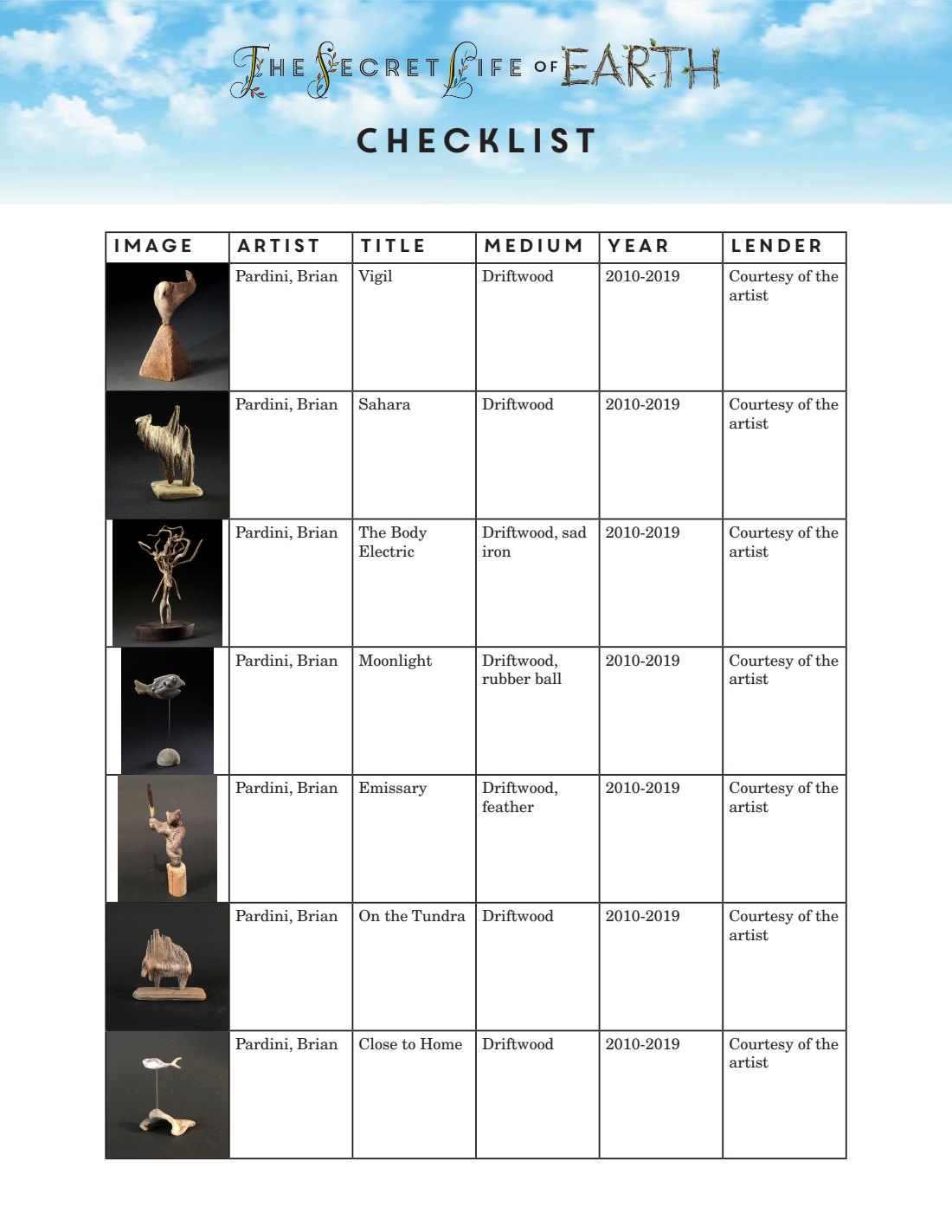 THE SECRET LIFE OF EARTH

CHECKLIST

| IMAGE | ARTIST | TITLE | MEDIUM | YEAR | LENDER |
|---|---|---|---|---|---|
| | Pardini, Brian | Vigil | Driftwood | 2010-2019 | Courtesy of the artist |
| | Pardini, Brian | Sahara | Driftwood | 2010-2019 | Courtesy of the artist |
| | Pardini, Brian | The Body Electric | Driftwood, sad iron | 2010-2019 | Courtesy of the artist |
| | Pardini, Brian | Moonlight | Driftwood, rubber ball | 2010-2019 | Courtesy of the artist |
| | Pardini, Brian | Emissary | Driftwood, feather | 2010-2019 | Courtesy of the artist |
| | Pardini, Brian | On the Tundra | Driftwood | 2010-2019 | Courtesy of the artist |
| | Pardini, Brian | Close to Home | Driftwood | 2010-2019 | Courtesy of the artist |